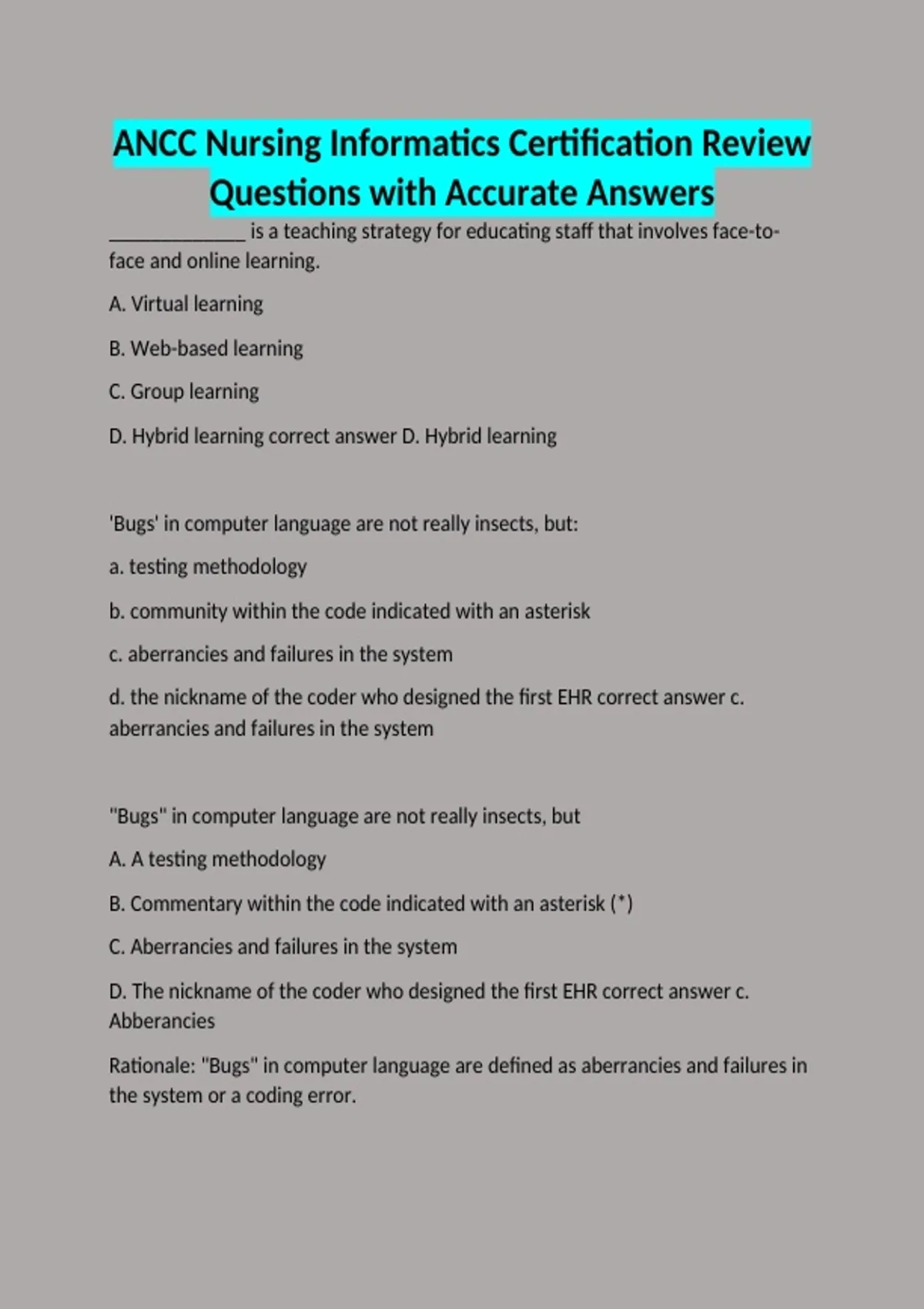 ANCC Nursing Informatics Certification Review Questions with Accurate Answers

______________ is a teaching strategy for educating staff that involves face-to-face and online learning.

A. Virtual learning

B. Web-based learning

C. Group learning

D. Hybrid learning correct answer D. Hybrid learning

'Bugs' in computer language are not really insects, but:

a. testing methodology

b. community within the code indicated with an asterisk

c. aberrancies and failures in the system

d. the nickname of the coder who designed the first EHR correct answer c. aberrancies and failures in the system

"Bugs" in computer language are not really insects, but

A. A testing methodology

B. Commentary within the code indicated with an asterisk (*)

C. Aberrancies and failures in the system

D. The nickname of the coder who designed the first EHR correct answer c. Abberancies

Rationale: "Bugs" in computer language are defined as aberrancies and failures in the system or a coding error.